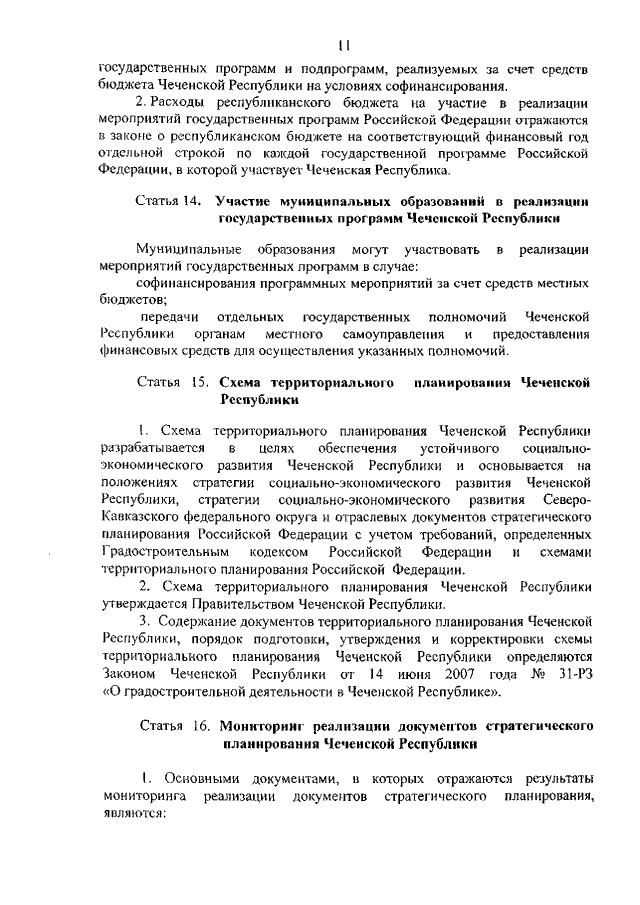 11

государственных программ и подпрограмм, реализуемых за счет средств бюджета Чеченской Республики на условиях софинансирования.

2. Расходы республиканского бюджета на участие в реализации мероприятий государственных программ Российской Федерации отражаются в законе о республиканском бюджете на соответствующий финансовый год отдельной строкой по каждой государственной программе Российской Федерации, в которой участвует Чеченская Республика.

Статья 14. Участие муниципальных образований в реализации государственных программ Чеченской Республики

Муниципальные образования могут участвовать в реализации мероприятий государственных программ в случае:

софинансирования программных мероприятий за счет средств местных бюджетов;

передачи отдельных государственных полномочий Чеченской Республики органам местного самоуправления и предоставления финансовых средств для осуществления указанных полномочий.

Статья 15. Схема территориального планирования Чеченской Республики

1. Схема территориального планирования Чеченской Республики разрабатывается в целях обеспечения устойчивого социально-экономического развития Чеченской Республики и основывается на положениях стратегии социально-экономического развития Чеченской Республики, стратегии социально-экономического развития Северо-Кавказского федерального округа и отраслевых документов стратегического планирования Российской Федерации с учетом требований, определенных Градостроительным кодексом Российской Федерации и схемами территориального планирования Российской Федерации.

2. Схема территориального планирования Чеченской Республики утверждается Правительством Чеченской Республики.

3. Содержание документов территориального планирования Чеченской Республики, порядок подготовки, утверждения и корректировки схемы территориального планирования Чеченской Республики определяются Законом Чеченской Республики от 14 июня 2007 года № 31-РЗ «О градостроительной деятельности в Чеченской Республике».

Статья 16. Мониторинг реализации документов стратегического планирования Чеченской Республики

1. Основными документами, в которых отражаются результаты мониторинга реализации документов стратегического планирования, являются: